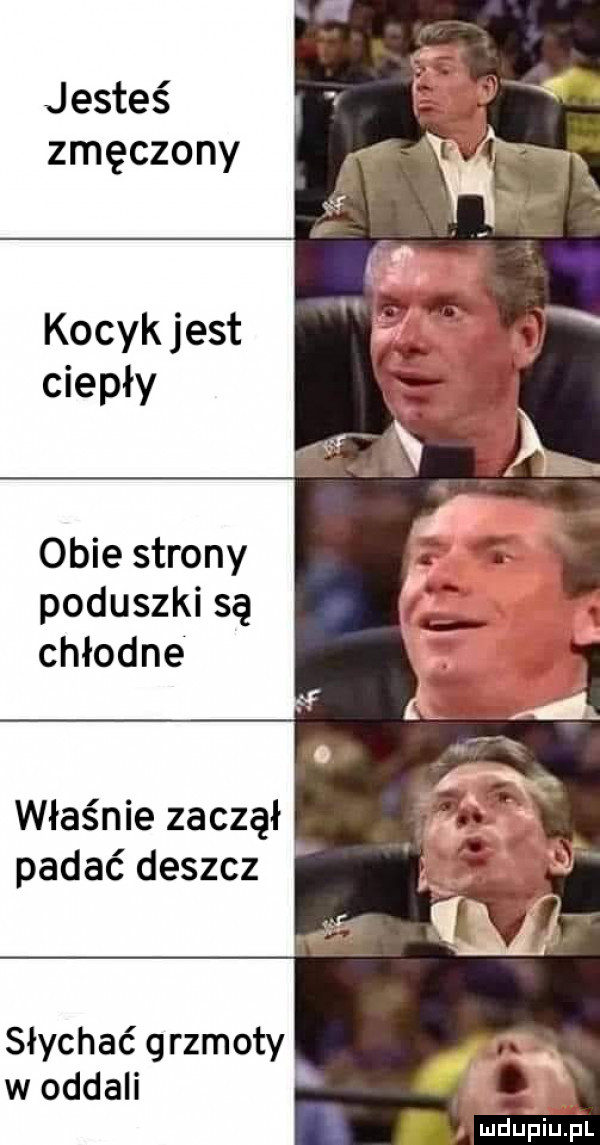 Jesteś zmęczony

Kocyk jest ciepły

Obie strony poduszki są chłodne

Właśnie zaczął padać deszcz

Słychać grzmoty w oddali

mdupiu.pl